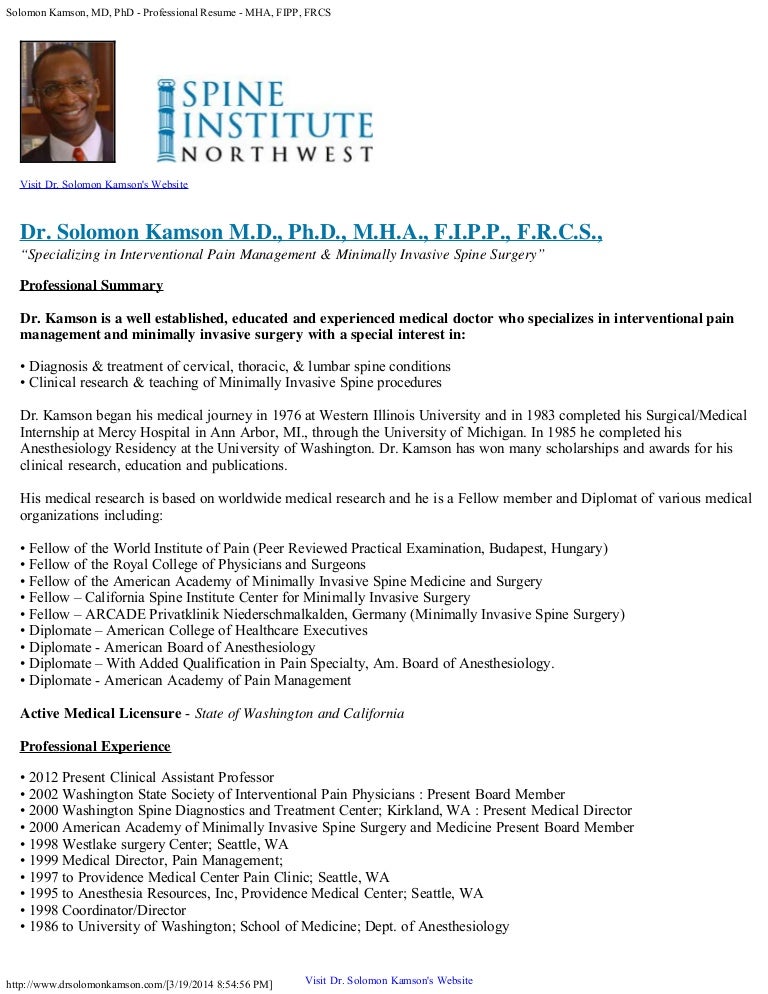 Solomon Kamson, MD, PhD - Professional Resume - MHA, FIPP, FRCS

SPINE INSTITUTE NORTHWEST

Visit Dr. Solomon Kamson's Website

Dr. Solomon Kamson M.D., Ph.D., M.H.A., F.I.P.P., F.R.C.S.,

"Specializing in Interventional Pain Management & Minimally Invasive Spine Surgery"

Professional Summary

Dr. Kamson is a well established, educated and experienced medical doctor who specializes in interventional pain management and minimally invasive surgery with a special interest in:

• Diagnosis & treatment of cervical, thoracic, & lumbar spine conditions
• Clinical research & teaching of Minimally Invasive Spine procedures

Dr. Kamson began his medical journey in 1976 at Western Illinois University and in 1983 completed his Surgical/Medical Internship at Mercy Hospital in Ann Arbor, MI., through the University of Michigan. In 1985 he completed his Anesthesiology Residency at the University of Washington. Dr. Kamson has won many scholarships and awards for his clinical research, education and publications.

His medical research is based on worldwide medical research and he is a Fellow member and Diplomat of various medical organizations including:

• Fellow of the World Institute of Pain (Peer Reviewed Practical Examination, Budapest, Hungary)
• Fellow of the Royal College of Physicians and Surgeons
• Fellow of the American Academy of Minimally Invasive Spine Medicine and Surgery
• Fellow – California Spine Institute Center for Minimally Invasive Surgery
• Fellow – ARCADE Privatklinik Niederschmalkalden, Germany (Minimally Invasive Spine Surgery)
• Diplomate – American College of Healthcare Executives
• Diplomate - American Board of Anesthesiology
• Diplomate – With Added Qualification in Pain Specialty, Am. Board of Anesthesiology.
• Diplomate - American Academy of Pain Management

Active Medical Licensure - State of Washington and California

Professional Experience

• 2012 Present Clinical Assistant Professor
• 2002 Washington State Society of Interventional Pain Physicians : Present Board Member
• 2000 Washington Spine Diagnostics and Treatment Center; Kirkland, WA : Present Medical Director
• 2000 American Academy of Minimally Invasive Spine Surgery and Medicine Present Board Member
• 1998 Westlake surgery Center; Seattle, WA
• 1999 Medical Director, Pain Management;
• 1997 to Providence Medical Center Pain Clinic; Seattle, WA
• 1995 to Anesthesia Resources, Inc, Providence Medical Center; Seattle, WA
• 1998 Coordinator/Director
• 1986 to University of Washington; School of Medicine; Dept. of Anesthesiology

http://www.drsolomonkamson.com/[3/19/2014 8:54:56 PM]
Visit Dr. Solomon Kamson's Website